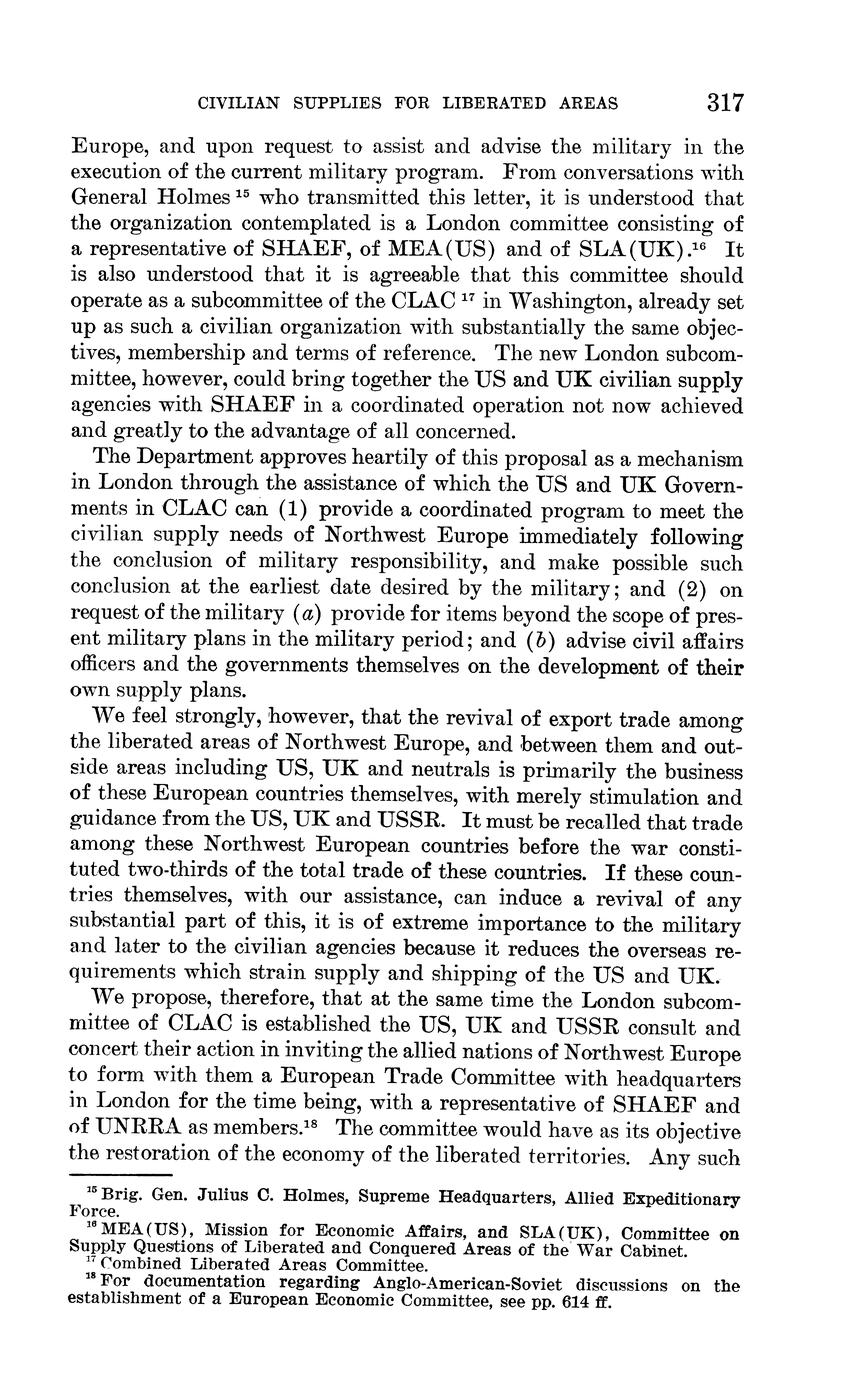 CIVILIAN SUPPLIES FOR LIBERATED AREAS 317

Europe, and upon request to assist and advise the military in the execution of the current military program. From conversations with General Holmes $^{15}$ who transmitted this letter, it is understood that the organization contemplated is a London committee consisting of a representative of SHAEF, of MEA(US) and of SLA(UK).$^{16}$ It is also understood that it is agreeable that this committee should operate as a subcommittee of the CLAC $^{17}$ in Washington, already set up as such a civilian organization with substantially the same objectives, membership and terms of reference. The new London subcommittee, however, could bring together the US and UK civilian supply agencies with SHAEF in a coordinated operation not now achieved and greatly to the advantage of all concerned.

The Department approves heartily of this proposal as a mechanism in London through the assistance of which the US and UK Governments in CLAC can (1) provide a coordinated program to meet the civilian supply needs of Northwest Europe immediately following the conclusion of military responsibility, and make possible such conclusion at the earliest date desired by the military; and (2) on request of the military (a) provide for items beyond the scope of present military plans in the military period; and (b) advise civil affairs officers and the governments themselves on the development of their own supply plans.

We feel strongly, however, that the revival of export trade among the liberated areas of Northwest Europe, and between them and outside areas including US, UK and neutrals is primarily the business of these European countries themselves, with merely stimulation and guidance from the US, UK and USSR. It must be recalled that trade among these Northwest European countries before the war constituted two-thirds of the total trade of these countries. If these countries themselves, with our assistance, can induce a revival of any substantial part of this, it is of extreme importance to the military and later to the civilian agencies because it reduces the overseas requirements which strain supply and shipping of the US and UK.

We propose, therefore, that at the same time the London subcommittee of CLAC is established the US, UK and USSR consult and concert their action in inviting the allied nations of Northwest Europe to form with them a European Trade Committee with headquarters in London for the time being, with a representative of SHAEF and of UNRRA as members.$^{18}$ The committee would have as its objective the restoration of the economy of the liberated territories. Any such

$^{15}$ Brig. Gen. Julius C. Holmes, Supreme Headquarters, Allied Expeditionary Force.
$^{16}$ MEA(US), Mission for Economic Affairs, and SLA(UK), Committee on Supply Questions of Liberated and Conquered Areas of the War Cabinet.
$^{17}$ Combined Liberated Areas Committee.
$^{18}$ For documentation regarding Anglo-American-Soviet discussions on the establishment of a European Economic Committee, see pp. 614 ff.